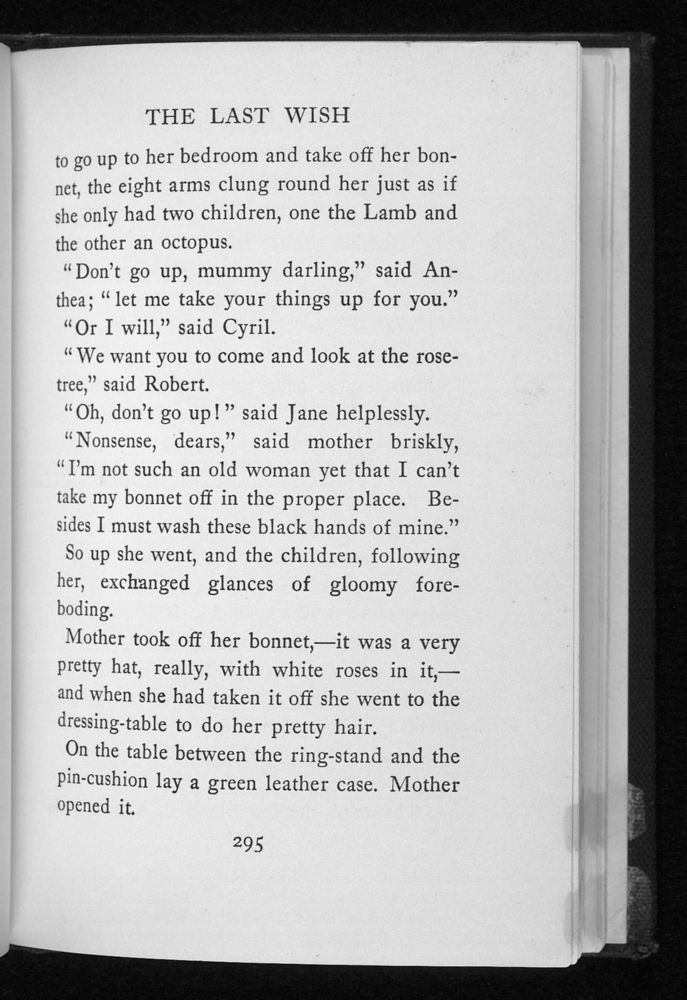 THE LAST WISH

to go up to her bedroom and take off her bonnet, the eight arms clung round her just as if she only had two children, one the Lamb and the other an octopus.

"Don't go up, mummy darling," said Anthea; "let me take your things up for you."

"Or I will," said Cyril.

"We want you to come and look at the rose-tree," said Robert.

"Oh, don't go up!" said Jane helplessly.

"Nonsense, dears," said mother briskly, "I'm not such an old woman yet that I can't take my bonnet off in the proper place. Besides I must wash these black hands of mine."

So up she went, and the children, following her, exchanged glances of gloomy foreboding.

Mother took off her bonnet,—it was a very pretty hat, really, with white roses in it,—and when she had taken it off she went to the dressing-table to do her pretty hair.

On the table between the ring-stand and the pin-cushion lay a green leather case. Mother opened it.

295